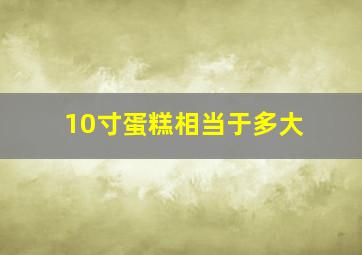 10寸蛋糕相当于多大